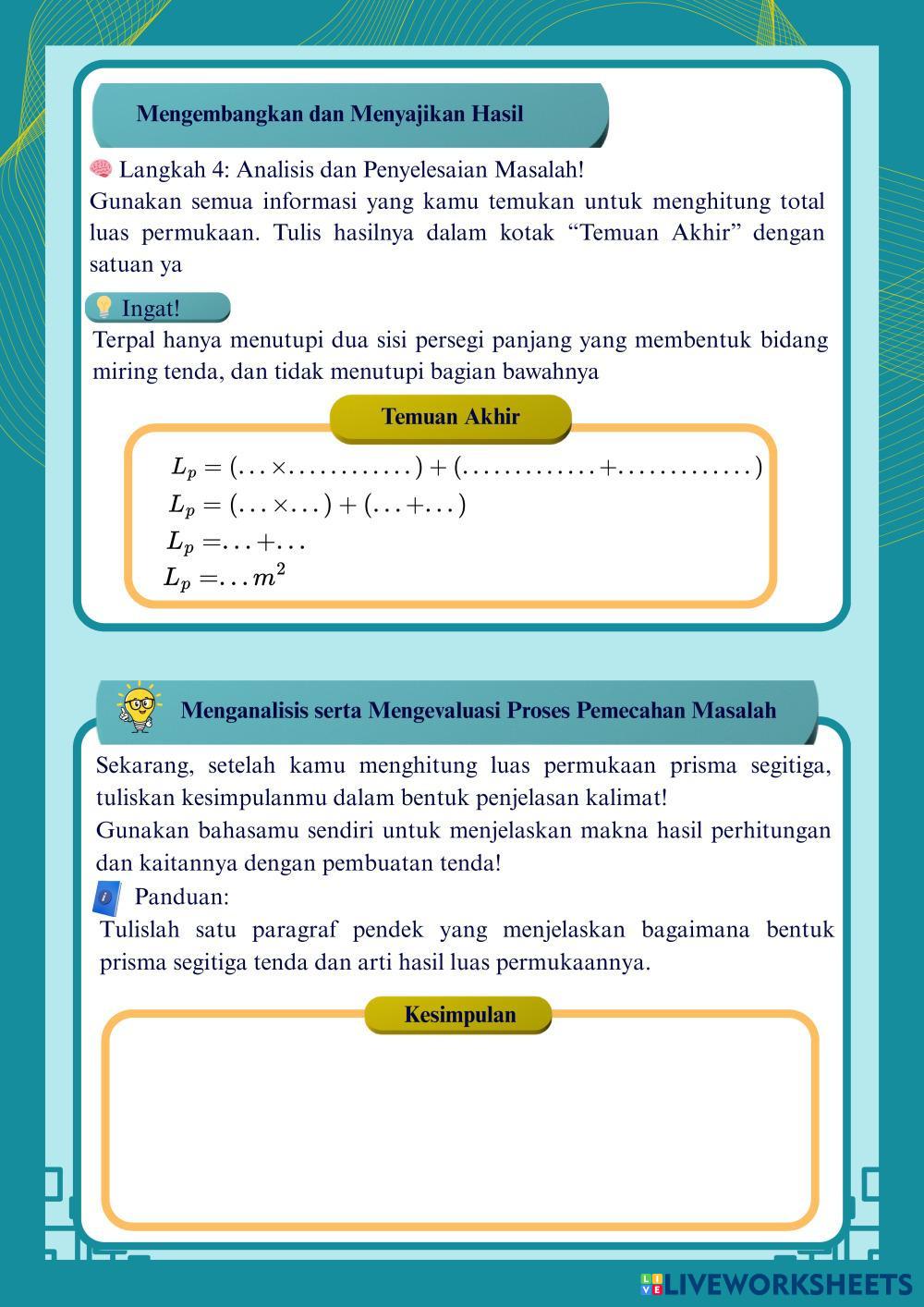 Mengembangkan dan Menyajikan Hasil

Langkah 4: Analisis dan Penyelesaian Masalah!
Gunakan semua informasi yang kamu temukan untuk menghitung total luas permukaan. Tulis hasilnya dalam kotak “Temuan Akhir” dengan satuan ya

Ingat!
Terpal hanya menutupi dua sisi persegi panjang yang membentuk bidang miring tenda, dan tidak menutupi bagian bawahnya

Temuan Akhir

$L_p = (\ldots \times \ldots\ldots\ldots\ldots) + (\ldots\ldots\ldots\ldots + \ldots\ldots\ldots\ldots)$
$L_p = (\ldots \times \ldots) + (\ldots + \ldots)$
$L_p = \ldots + \ldots$
$L_p = \ldots m^2$

Menganalisis serta Mengevaluasi Proses Pemecahan Masalah

Sekarang, setelah kamu menghitung luas permukaan prisma segitiga, tuliskan kesimpulanmu dalam bentuk penjelasan kalimat!
Gunakan bahasamu sendiri untuk menjelaskan makna hasil perhitungan dan kaitannya dengan pembuatan tenda!
Panduan:
Tulislah satu paragraf pendek yang menjelaskan bagaimana bentuk prisma segitiga tenda dan arti hasil luas permukaannya.

Kesimpulan

LIVEWORKSHEETS